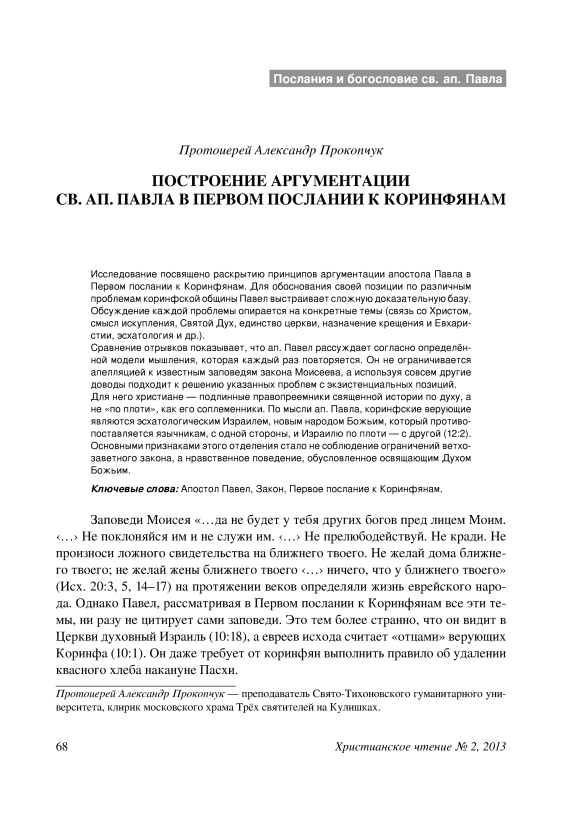 Послания и богословие св. ап. Павла

Протоиерей Александр Прокопчук

ПОСТРОЕНИЕ АРГУМЕНТАЦИИ СВ. АП. ПАВЛА В ПЕРВОМ ПОСЛАНИИ К КОРИНФЯНАМ

Исследование посвящено раскрытию принципов аргументации апостола Павла в Первом послании к Коринфянам. Для обоснования своей позиции по различным проблемам коринфской общины Павел выстраивает сложную доказательную базу. Обсуждение каждой проблемы опирается на конкретные темы (связь со Христом, смысл искупления, Святой Дух, единство церкви, назначение крещения и Евхаристии, эсхатология и др.).
Сравнение отрывков показывает, что ап. Павел рассуждает согласно определённой модели мышления, которая каждый раз повторяется. Он не ограничивается апелляцией к известным заповедям закона Моисеева, а используя совсем другие доводы подходит к решению указанных проблем с экзистенциальных позиций.
Для него христиане — подлинные правопреемники священной истории по духу, а не «по плоти», как его соплеменники. По мысли ап. Павла, коринфские верующие являются эсхатологическим Израилем, новым народом Божьим, который противопоставляется язычникам, с одной стороны, и Израилю по плоти — с другой (12:2). Основными признаками этого отделения стало не соблюдение ограничений ветхозаветного закона, а нравственное поведение, обусловленное освящающим Духом Божьим.

Ключевые слова: Апостол Павел, Закон, Первое послание к Коринфянам.

Заповеди Моисея «…да не будет у тебя других богов пред лицем Моим. ‹…› Не поклоняйся им и не служи им. ‹…› Не прелюбодействуй. Не кради. Не произноси ложного свидетельства на ближнего твоего. Не желай дома ближнего твоего; не желай жены ближнего твоего ‹…› ничего, что у ближнего твоего» (Исх. 20:3, 5, 14–17) на протяжении веков определяли жизнь еврейского народа. Однако Павел, рассматривая в Первом послании к Коринфянам все эти темы, ни разу не цитирует сами заповеди. Это тем более странно, что он видит в Церкви духовный Израиль (10:18), а евреев исхода считает «отцами» верующих Коринфа (10:1). Он даже требует от коринфян выполнить правило об удалении квасного хлеба накануне Пасхи.

Протоиерей Александр Прокопчук — преподаватель Свято-Тихоновского гуманитарного университета, клирик московского храма Трёх святителей на Кулишках.

68

Христианское чтение № 2, 2013